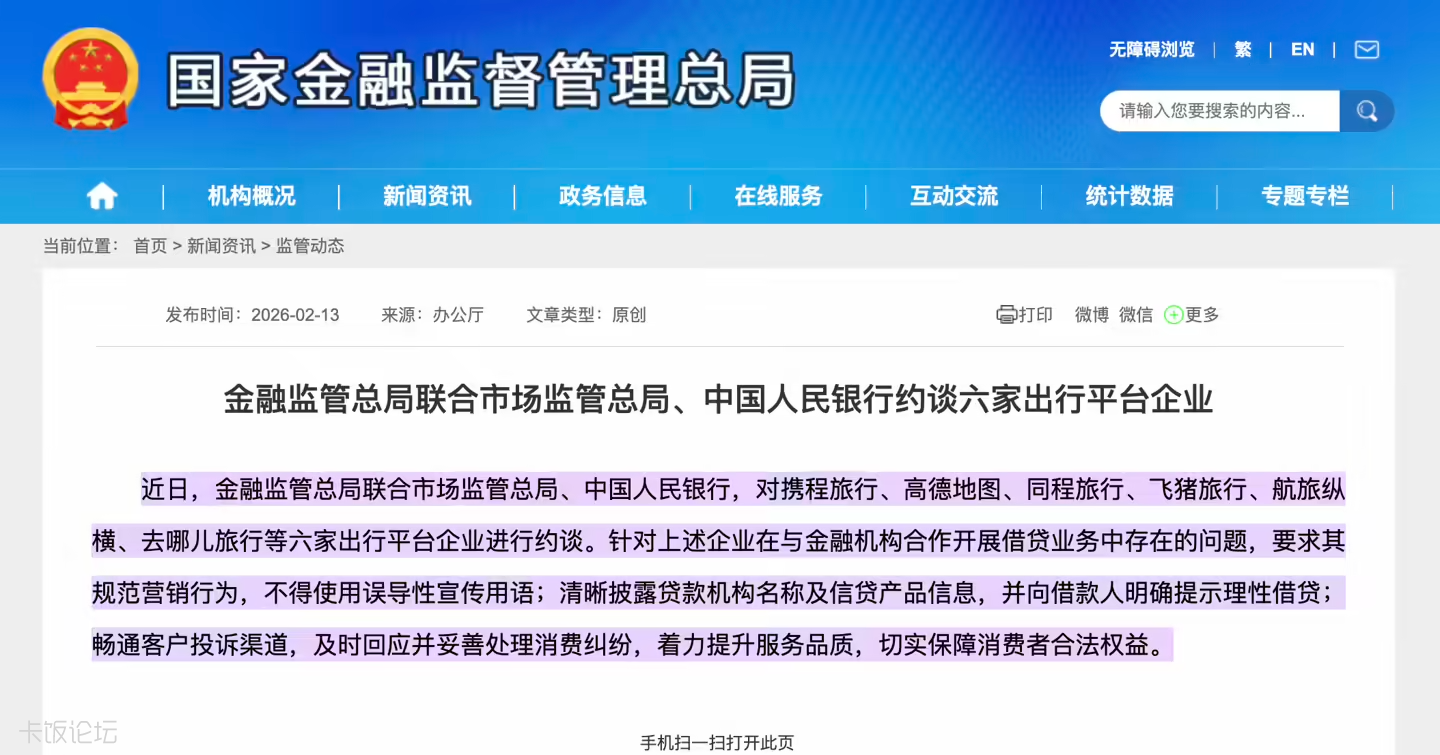 国家金融监督管理总局

无障碍浏览 | 繁 | EN |

请输入您要搜索的内容...

机构概况 | 新闻资讯 | 政务信息 | 在线服务 | 互动交流 | 统计数据 | 专题专栏

当前位置： 首页 > 新闻资讯 > 监管动态

发布时间：2026-02-13 来源：办公厅 文章类型：原创

打印 微博 微信 更多

金融监管总局联合市场监管总局、中国人民银行约谈六家出行平台企业

近日，金融监管总局联合市场监管总局、中国人民银行，对携程旅行、高德地图、同程旅行、飞猪旅行、航旅纵横、去哪儿旅行等六家出行平台企业进行约谈。针对上述企业在与金融机构合作开展借贷业务中存在的问题，要求其规范营销行为，不得使用误导性宣传用语；清晰披露贷款机构名称及信贷产品信息，并向借款人明确提示理性借贷；畅通客户投诉渠道，及时回应并妥善处理消费纠纷，着力提升服务品质，切实保障消费者合法权益。

卡饭论坛

手机扫一扫打开此页